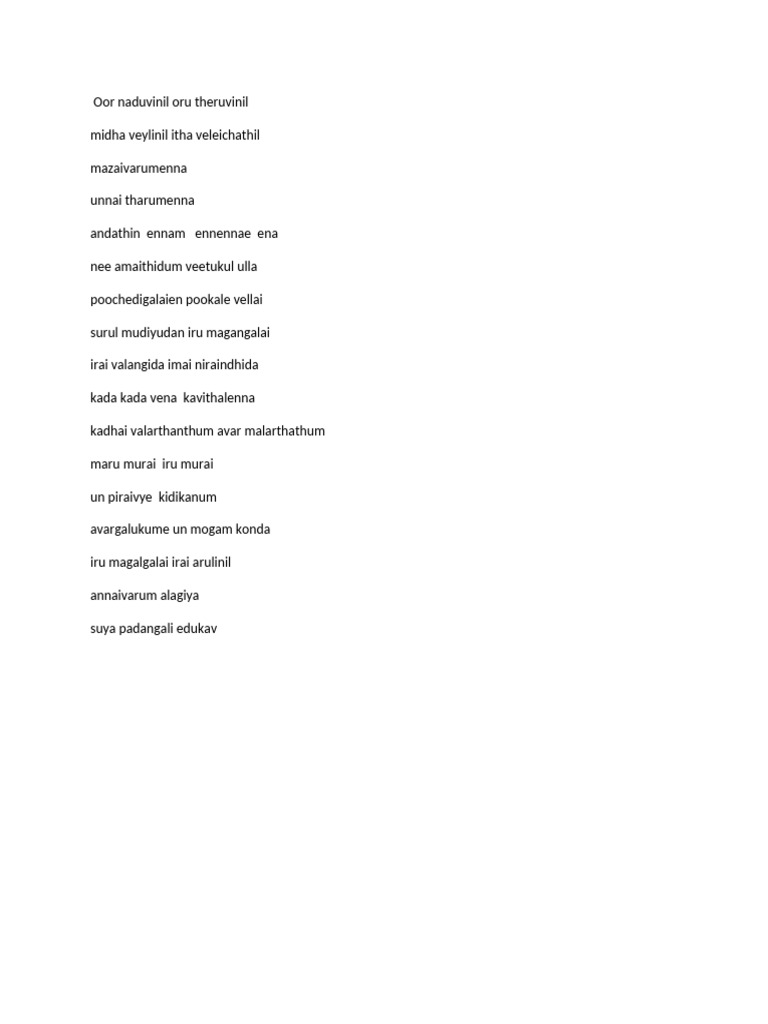 Oor naduvinil oru theruvinil

midha veylinil itha veleichathil

mazaivarumenna

unnai tharumenna

andathin ennam ennennae ena

nee amaithidum veetukul ulla

poochedigalaien pookale vellai

surul mudiyudan iru magangalai

irai valangida imai niraindhida

kada kada vena kavithalenna

kadhai valarthanthum avar malarthathum

maru murai iru murai

un piraivye kidikanum

avargalukume un mogam konda

iru magalgalai irai arulinil

annaivarum alagiya

suya padangali edukav